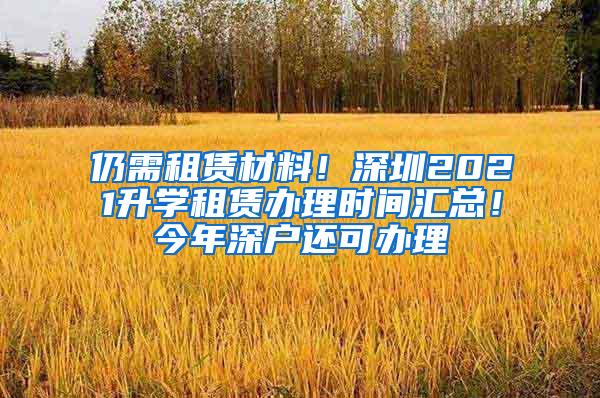 仍需租赁材料！深圳2021升学租赁办理时间汇总！今年深户还可办理